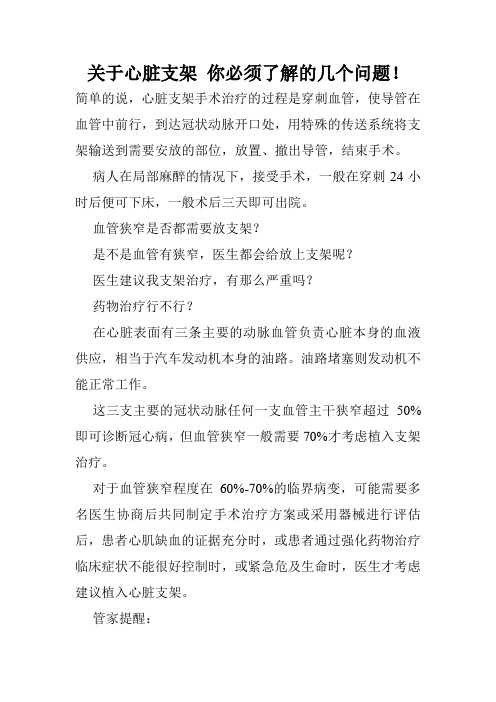 关于心脏支架 你必须了解的几个问题！

简单的说，心脏支架手术治疗的过程是穿刺血管，使导管在血管中前行，到达冠状动脉开口处，用特殊的传送系统将支架输送到需要安放的部位，放置、撤出导管，结束手术。

病人在局部麻醉的情况下，接受手术，一般在穿刺 24 小时后便可下床，一般术后三天即可出院。

血管狭窄是否都需要放支架？

是不是血管有狭窄，医生都会给放上支架呢？

医生建议我支架治疗，有那么严重吗？

药物治疗行不行？

在心脏表面有三条主要的动脉血管负责心脏本身的血液供应，相当于汽车发动机本身的油路。油路堵塞则发动机不能正常工作。

这三支主要的冠状动脉任何一支血管主干狭窄超过 50%即可诊断冠心病，但血管狭窄一般需要 70%才考虑植入支架治疗。

对于血管狭窄程度在 60%-70%的临界病变，可能需要多名医生协商后共同制定手术治疗方案或采用器械进行评估后，患者心肌缺血的证据充分时，或患者通过强化药物治疗临床症状不能很好控制时，或紧急危及生命时，医生才考虑建议植入心脏支架。

管家提醒：